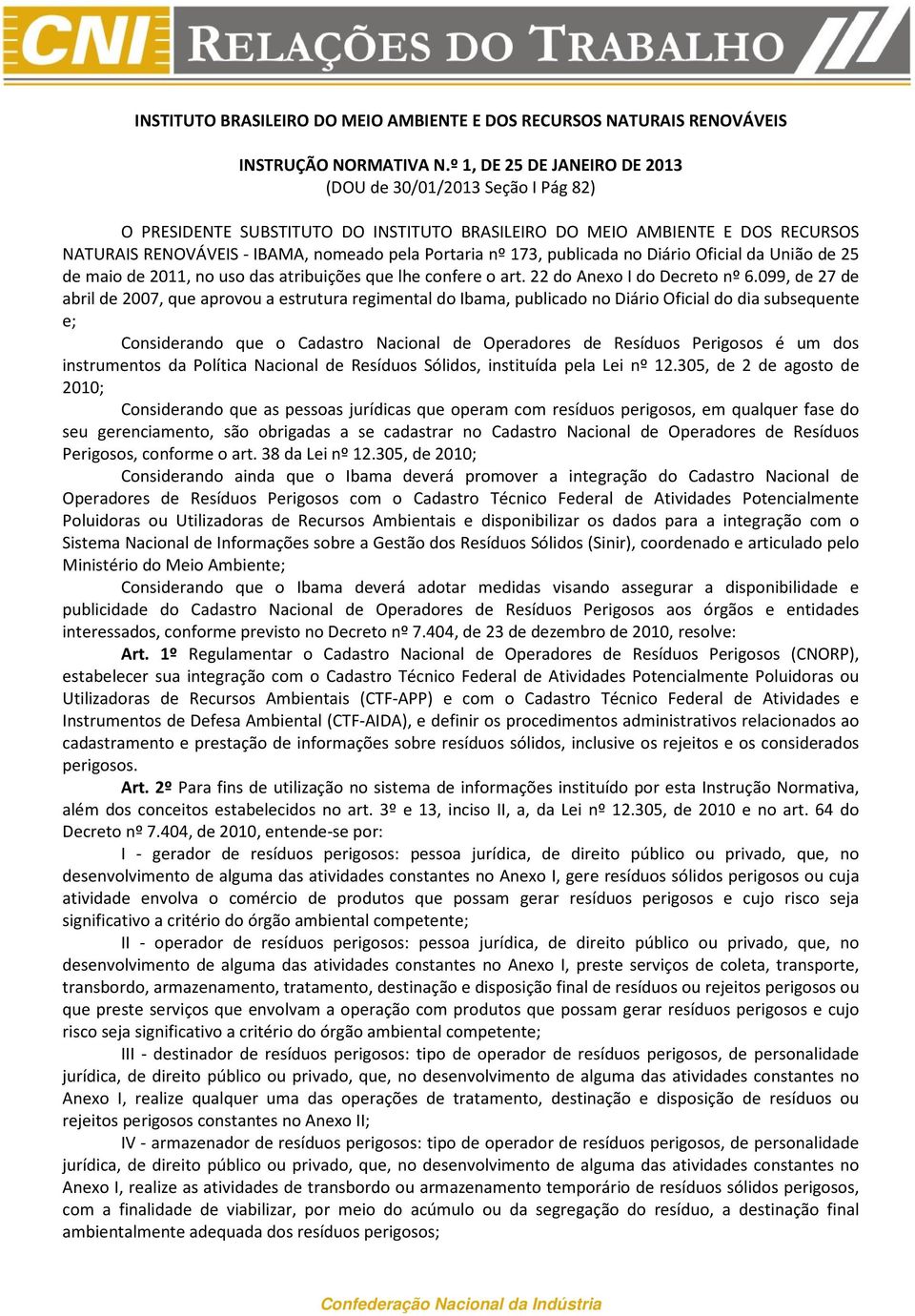 CNI RELAÇÕES DO TRABALHO

INSTITUTO BRASILEIRO DO MEIO AMBIENTE E DOS RECURSOS NATURAIS RENOVÁVEIS

INSTRUÇÃO NORMATIVA N.º 1, DE 25 DE JANEIRO DE 2013
(DOU de 30/01/2013 Seção I Pág 82)

O PRESIDENTE SUBSTITUTO DO INSTITUTO BRASILEIRO DO MEIO AMBIENTE E DOS RECURSOS NATURAIS RENOVÁVEIS - IBAMA, nomeado pela Portaria nº 173, publicada no Diário Oficial da União de 25 de maio de 2011, no uso das atribuições que lhe confere o art. 22 do Anexo I do Decreto nº 6.099, de 27 de abril de 2007, que aprovou a estrutura regimental do Ibama, publicado no Diário Oficial do dia subsequente e;

Considerando que o Cadastro Nacional de Operadores de Resíduos Perigosos é um dos instrumentos da Política Nacional de Resíduos Sólidos, instituída pela Lei nº 12.305, de 2 de agosto de 2010;

Considerando que as pessoas jurídicas que operam com resíduos perigosos, em qualquer fase do seu gerenciamento, são obrigadas a se cadastrar no Cadastro Nacional de Operadores de Resíduos Perigosos, conforme o art. 38 da Lei nº 12.305, de 2010;

Considerando ainda que o Ibama deverá promover a integração do Cadastro Nacional de Operadores de Resíduos Perigosos com o Cadastro Técnico Federal de Atividades Potencialmente Poluidoras ou Utilizadoras de Recursos Ambientais e disponibilizar os dados para a integração com o Sistema Nacional de Informações sobre a Gestão dos Resíduos Sólidos (Sinir), coordenado e articulado pelo Ministério do Meio Ambiente;

Considerando que o Ibama deverá adotar medidas visando assegurar a disponibilidade e publicidade do Cadastro Nacional de Operadores de Resíduos Perigosos aos órgãos e entidades interessados, conforme previsto no Decreto nº 7.404, de 23 de dezembro de 2010, resolve:

Art. 1º Regulamentar o Cadastro Nacional de Operadores de Resíduos Perigosos (CNORP), estabelecer sua integração com o Cadastro Técnico Federal de Atividades Potencialmente Poluidoras ou Utilizadoras de Recursos Ambientais (CTF-APP) e com o Cadastro Técnico Federal de Atividades e Instrumentos de Defesa Ambiental (CTF-AIDA), e definir os procedimentos administrativos relacionados ao cadastramento e prestação de informações sobre resíduos sólidos, inclusive os rejeitos e os considerados perigosos.

Art. 2º Para fins de utilização no sistema de informações instituído por esta Instrução Normativa, além dos conceitos estabelecidos no art. 3º e 13, inciso II, a, da Lei nº 12.305, de 2010 e no art. 64 do Decreto nº 7.404, de 2010, entende-se por:

I - gerador de resíduos perigosos: pessoa jurídica, de direito público ou privado, que, no desenvolvimento de alguma das atividades constantes no Anexo I, gere resíduos sólidos perigosos ou cuja atividade envolva o comércio de produtos que possam gerar resíduos perigosos e cujo risco seja significativo a critério do órgão ambiental competente;

II - operador de resíduos perigosos: pessoa jurídica, de direito público ou privado, que, no desenvolvimento de alguma das atividades constantes no Anexo I, preste serviços de coleta, transporte, transbordo, armazenamento, tratamento, destinação e disposição final de resíduos ou rejeitos perigosos ou que preste serviços que envolvam a operação com produtos que possam gerar resíduos perigosos e cujo risco seja significativo a critério do órgão ambiental competente;

III - destinador de resíduos perigosos: tipo de operador de resíduos perigosos, de personalidade jurídica, de direito público ou privado, que, no desenvolvimento de alguma das atividades constantes no Anexo I, realize qualquer uma das operações de tratamento, destinação e disposição de resíduos ou rejeitos perigosos constantes no Anexo II;

IV - armazenador de resíduos perigosos: tipo de operador de resíduos perigosos, de personalidade jurídica, de direito público ou privado, que, no desenvolvimento de alguma das atividades constantes no Anexo I, realize as atividades de transbordo ou armazenamento temporário de resíduos sólidos perigosos, com a finalidade de viabilizar, por meio do acúmulo ou da segregação do resíduo, a destinação final ambientalmente adequada dos resíduos perigosos;

Confederação Nacional da Indústria